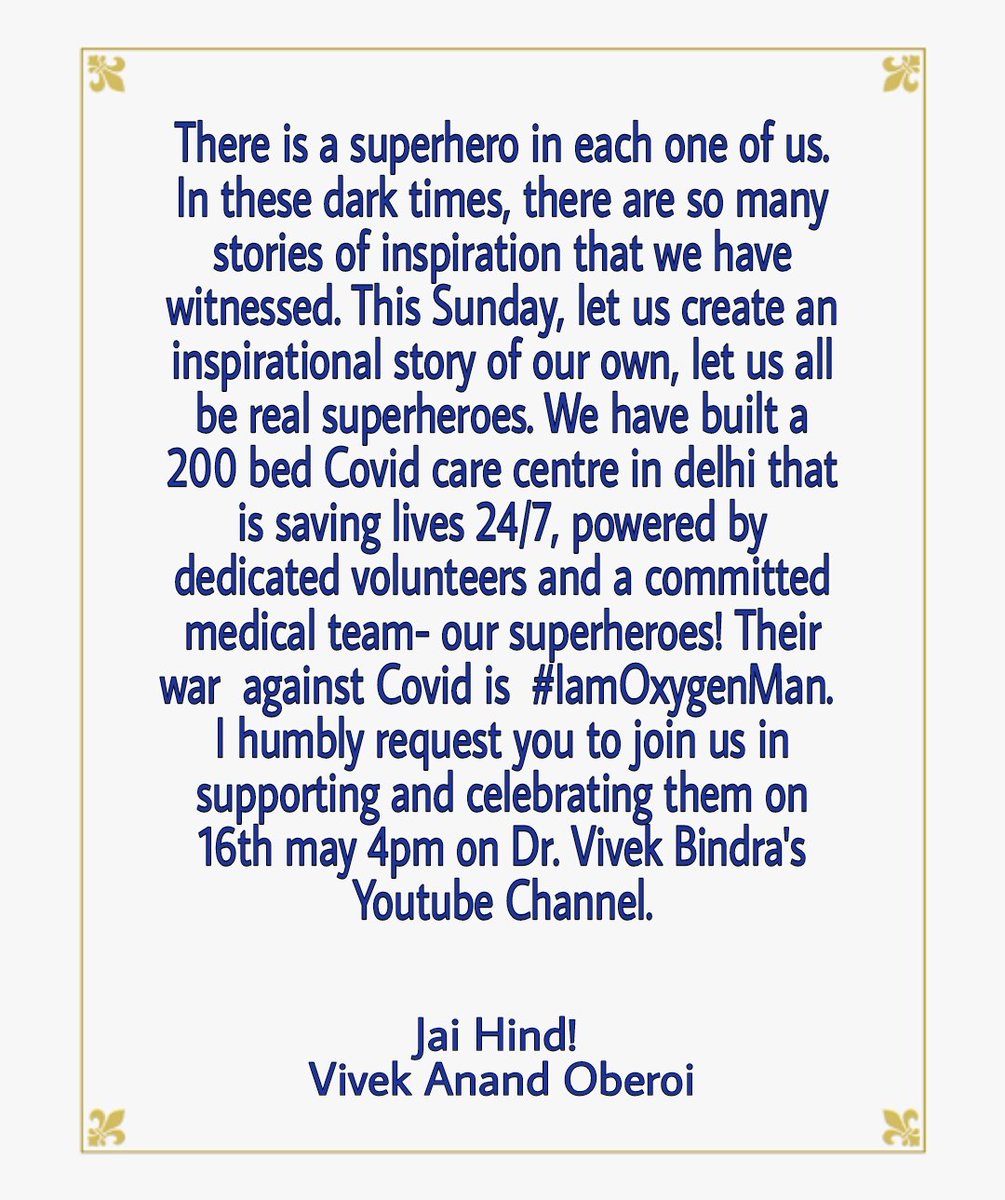 There is a superhero in each one of us. In these dark times, there are so many stories of inspiration that we have witnessed. This Sunday, let us create an inspirational story of our own, let us all be real superheroes. We have built a 200 bed Covid care centre in delhi that is saving lives 24/7, powered by dedicated volunteers and a committed medical team- our superheroes! Their war against Covid is #IamOxygenMan. I humbly request you to join us in supporting and celebrating them on 16th may 4pm on Dr. Vivek Bindra's Youtube Channel.

Jai Hind!
Vivek Anand Oberoi